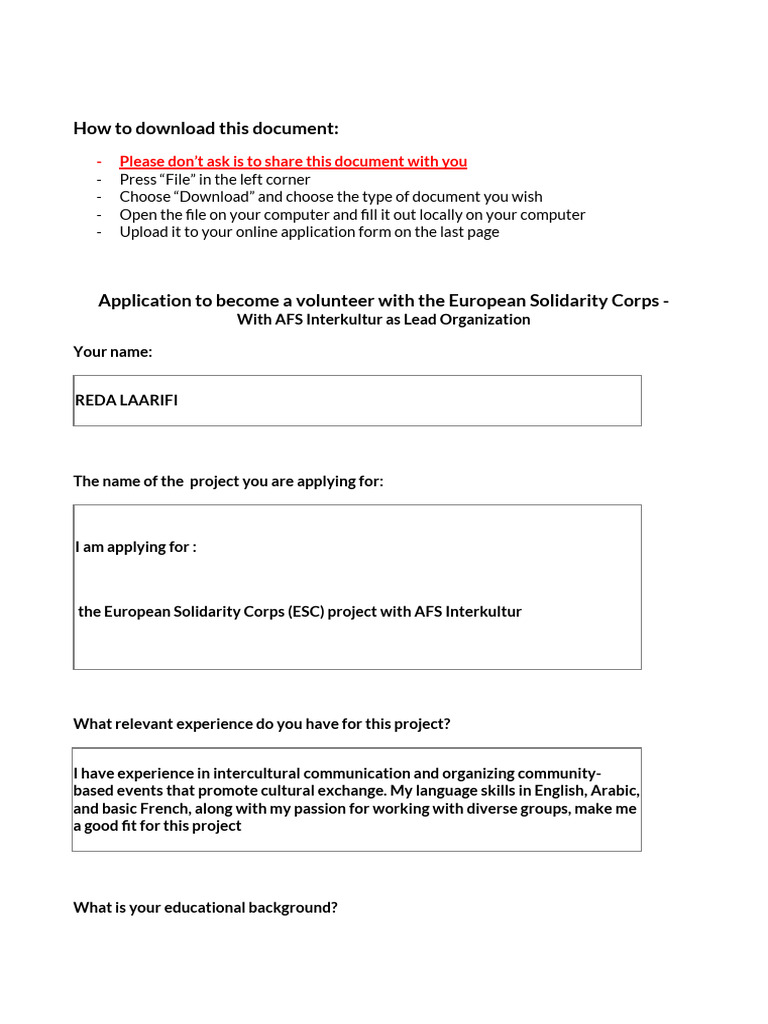 How to download this document:

- Please don't ask is to share this document with you
- Press "File" in the left corner
- Choose "Download" and choose the type of document you wish
- Open the file on your computer and fill it out locally on your computer
- Upload it to your online application form on the last page

Application to become a volunteer with the European Solidarity Corps -
With AFS Interkultur as Lead Organization

Your name:

REDA LAARIFI

The name of the project you are applying for:

I am applying for :

the European Solidarity Corps (ESC) project with AFS Interkultur

What relevant experience do you have for this project?

I have experience in intercultural communication and organizing community-based events that promote cultural exchange. My language skills in English, Arabic, and basic French, along with my passion for working with diverse groups, make me a good fit for this project

What is your educational background?